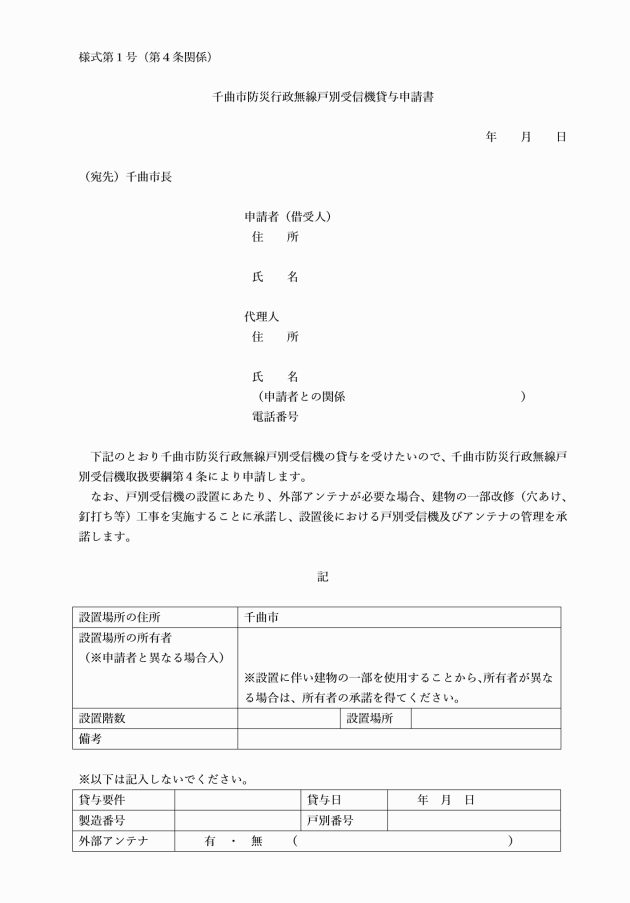 様式第１号（第４条関係）

千曲市防災行政無線戸別受信機貸与申請書

年　　月　　日

（宛先）千曲市長

申請者（借受人）
住　　所

氏　　名

代理人
住　　所

氏　　名
（申請者との関係　　　　　　　　　　　　　　）
電話番号

下記のとおり千曲市防災行政無線戸別受信機の貸与を受けたいので、千曲市防災行政無線戸別受信機取扱要綱第４条により申請します。

なお、戸別受信機の設置にあたり、外部アンテナが必要な場合、建物の一部改修（穴あけ、釘打ち等）工事を実施することに承諾し、設置後における戸別受信機及びアンテナの管理を承諾します。

記

| 設置場所の住所 | 千曲市 | | |
|---|---|---|---|
| 設置場所の所有者（※申請者と異なる場合入） | ※設置に伴い建物の一部を使用することから､所有者が異なる場合は、所有者の承諾を得てください。 | | |
| 設置階数 | | 設置場所 | |
| 備考 | | | |

※以下は記入しないでください。

| 貸与要件 | | 貸与日 | 年　月　日 |
|---|---|---|---|
| 製造番号 | | 戸別番号 | |
| 外部アンテナ | 有　・　無　（　　　　　　　　　　　　　） | | |